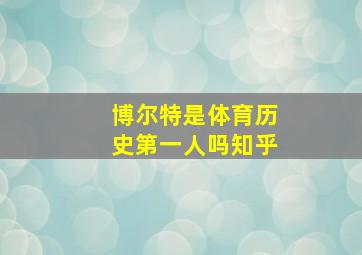 博尔特是体育历史第一人吗知乎